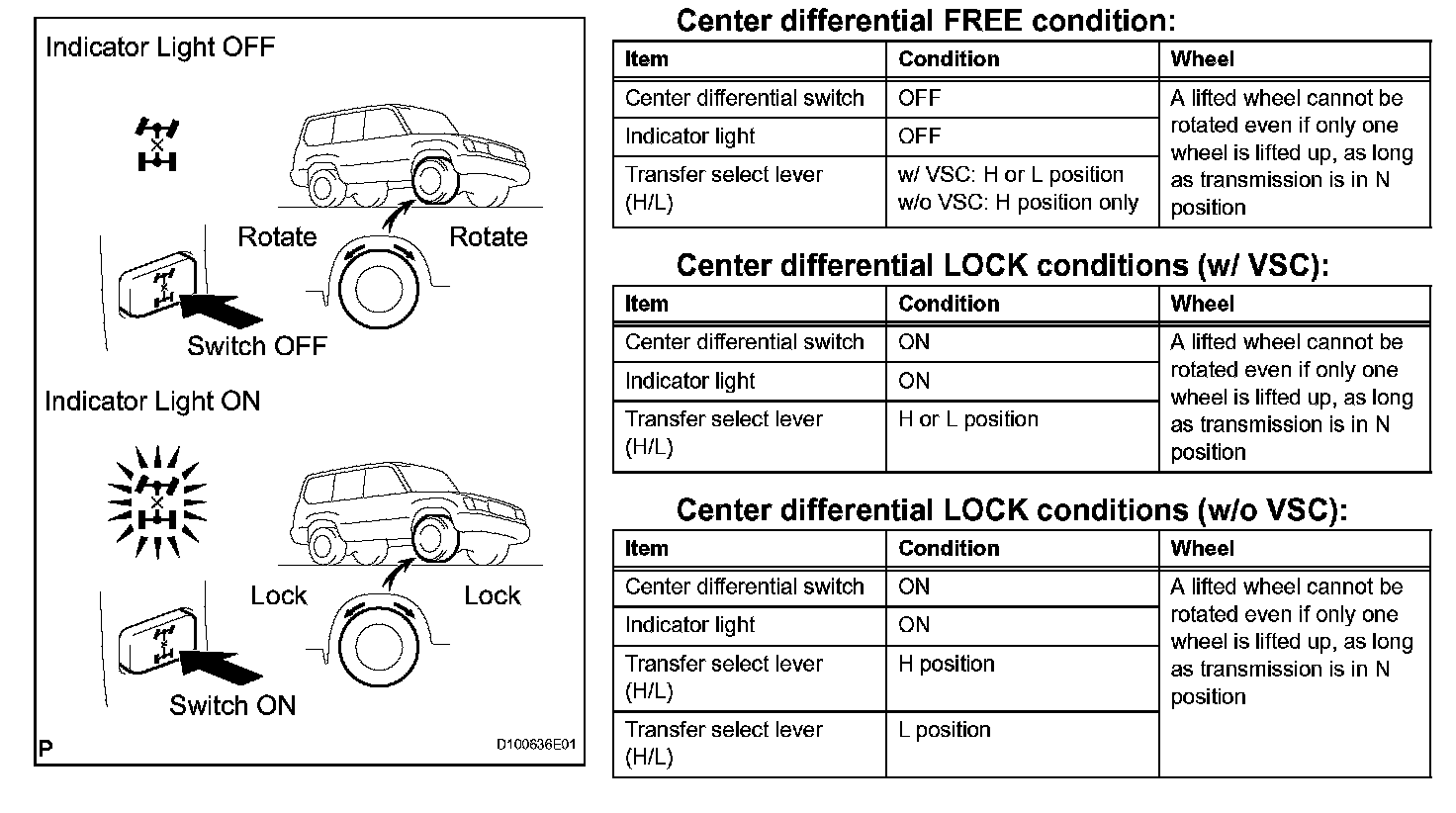 Indicator Light OFF

Rotate

Rotate

Switch OFF

Indicator Light ON

Lock

Lock

Switch ON

P

D100636E01

Center differential FREE condition:

| Item | Condition | Wheel |
|---|---|---|
| Center differential switch | OFF | A lifted wheel cannot be rotated even if only one wheel is lifted up, as long as transmission is in N position |
| Indicator light | OFF | |
| Transfer select lever (H/L) | w/ VSC: H or L position w/o VSC: H position only | |

Center differential LOCK conditions (w/ VSC):

| Item | Condition | Wheel |
|---|---|---|
| Center differential switch | ON | A lifted wheel cannot be rotated even if only one wheel is lifted up, as long as transmission is in N position |
| Indicator light | ON | |
| Transfer select lever (H/L) | H or L position | |

Center differential LOCK conditions (w/o VSC):

| Item | Condition | Wheel |
|---|---|---|
| Center differential switch | ON | A lifted wheel cannot be rotated even if only one wheel is lifted up, as long as transmission is in N position |
| Indicator light | ON | |
| Transfer select lever (H/L) | H position | |
| Transfer select lever (H/L) | L position | |